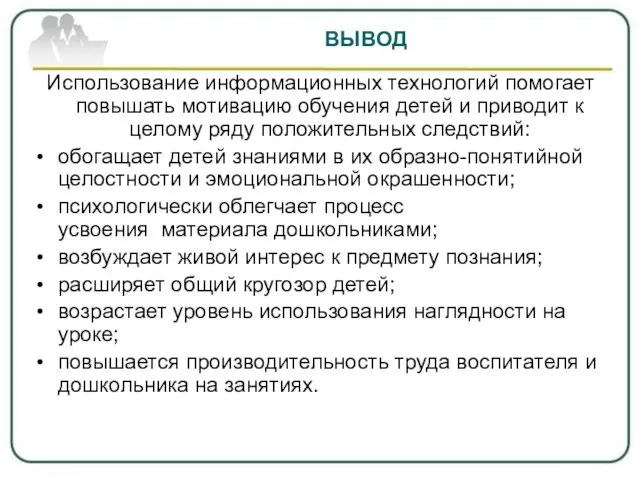 ВЫВОД

Использование информационных технологий помогает повышать мотивацию обучения детей и приводит к целому ряду положительных следствий:

• обогащает детей знаниями в их образно-понятийной целостности и эмоциональной окрашенности;
• психологически облегчает процесс усвоения материала дошкольниками;
• возбуждает живой интерес к предмету познания;
• расширяет общий кругозор детей;
• возрастает уровень использования наглядности на уроке;
• повышается производительность труда воспитателя и дошкольника на занятиях.